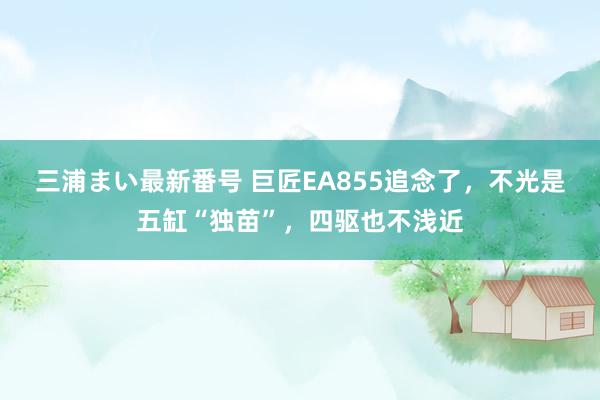 三浦まい最新番号 巨匠EA855追念了，不光是五缸“独苗”，四驱也不浅近